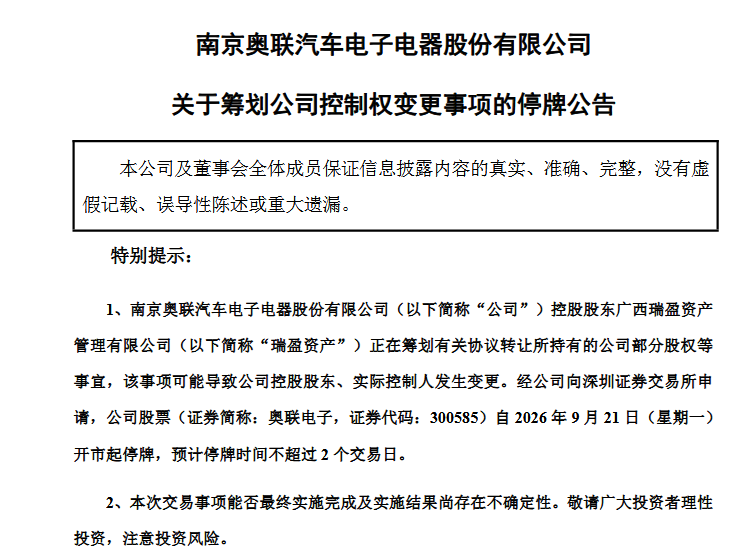 南京奥联汽车电子电器股份有限公司

关于筹划公司控制权变更事项的停牌公告

本公司及董事会全体成员保证信息披露内容的真实、准确、完整，没有虚假记载、误导性陈述或重大遗漏。

特别提示：

1、南京奥联汽车电子电器股份有限公司（以下简称“公司”）控股股东广西瑞盈资产管理有限公司（以下简称“瑞盈资产”）正在筹划有关协议转让所持有的公司部分股权等事宜，该事项可能导致公司控股股东、实际控制人发生变更。经公司向深圳证券交易所申请，公司股票（证券简称：奥联电子，证券代码：300585）自 2026 年 9 月 21 日（星期一）开市起停牌，预计停牌时间不超过 2 个交易日。

2、本次交易事项能否最终实施完成及实施结果尚存在不确定性。敬请广大投资者理性投资，注意投资风险。